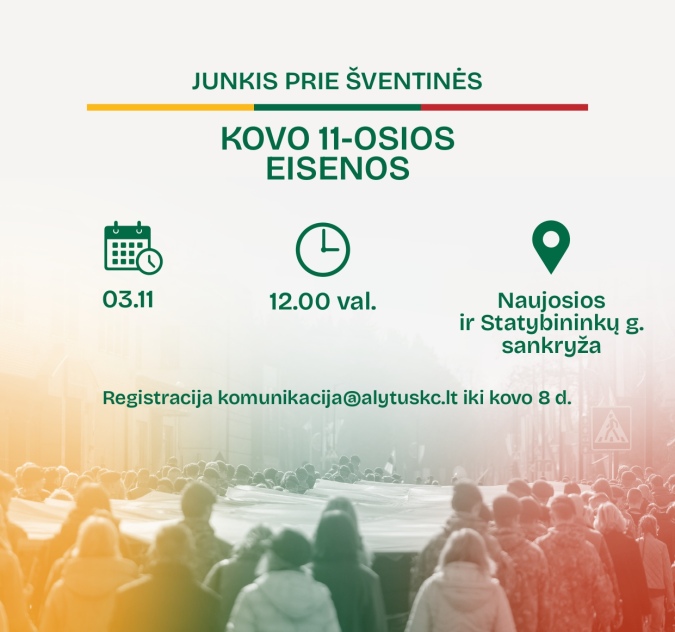 JUNKIS PRIE ŠVENTINĖS

KOVO 11-OSIOS
EISENOS

03.11

12.00 val.

Naujosios
ir Statybininkų g.
sankryža

Registracija komunikacija@alytuskc.lt iki kovo 8 d.